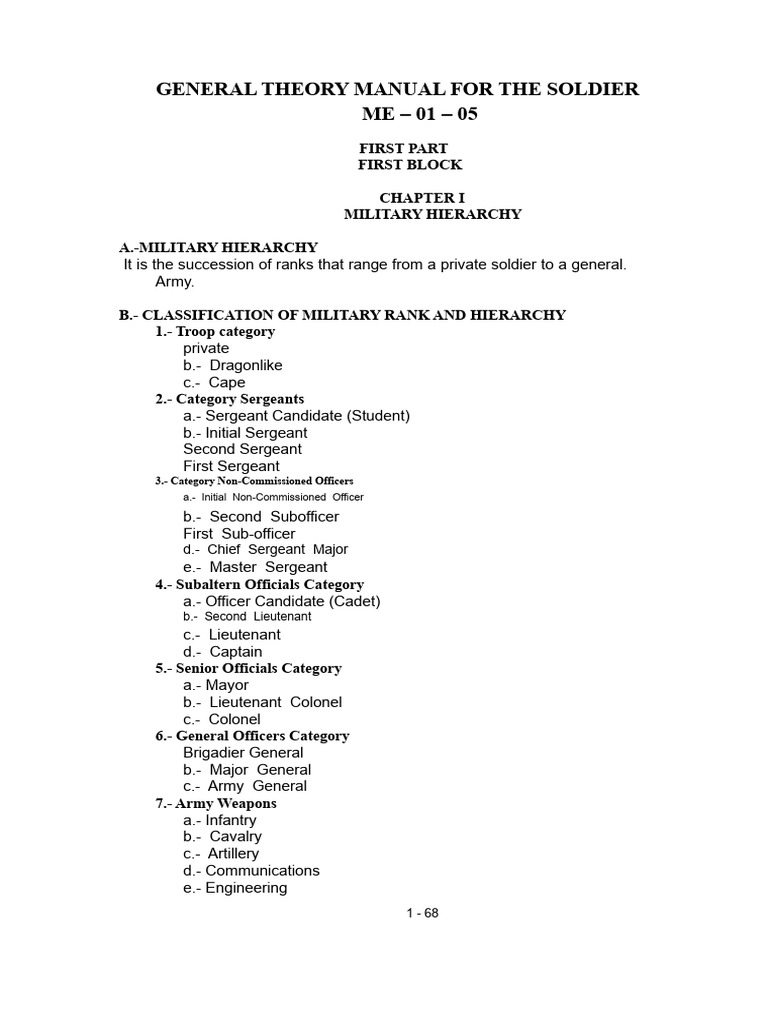 GENERAL THEORY MANUAL FOR THE SOLDIER
ME – 01 – 05

FIRST PART
FIRST BLOCK

CHAPTER I
MILITARY HIERARCHY

A.-MILITARY HIERARCHY
It is the succession of ranks that range from a private soldier to a general. Army.

B.- CLASSIFICATION OF MILITARY RANK AND HIERARCHY
1.- Troop category
private
b.- Dragonlike
c.- Cape
2.- Category Sergeants
a.- Sergeant Candidate (Student)
b.- Initial Sergeant
Second Sergeant
First Sergeant
3.- Category Non-Commissioned Officers
a.- Initial Non-Commissioned Officer
b.- Second Subofficer
First Sub-officer
d.- Chief Sergeant Major
e.- Master Sergeant
4.- Subaltern Officials Category
a.- Officer Candidate (Cadet)
b.- Second Lieutenant
c.- Lieutenant
d.- Captain
5.- Senior Officials Category
a.- Mayor
b.- Lieutenant Colonel
c.- Colonel
6.- General Officers Category
Brigadier General
b.- Major General
c.- Army General
7.- Army Weapons
a.- Infantry
b.- Cavalry
c.- Artillery
d.- Communications
e.- Engineering

1 - 68